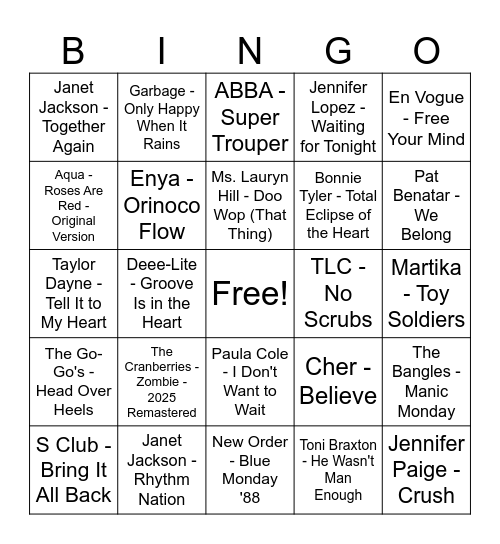 | B | I | N | G | O |
|---|---|---|---|---|
| Janet Jackson - Together Again | Garbage - Only Happy When It Rains | ABBA - Super Trouper | Jennifer Lopez - Waiting for Tonight | En Vogue - Free Your Mind |
| Aqua - Roses Are Red - Original Version | Enya - Orinoco Flow | Ms. Lauryn Hill - Doo Wop (That Thing) | Bonnie Tyler - Total Eclipse of the Heart | Pat Benatar - We Belong |
| Taylor Dayne - Tell It to My Heart | Deee-Lite - Groove Is in the Heart | Free! | TLC - No Scrubs | Martika - Toy Soldiers |
| The Go-Go's - Head Over Heels | The Cranberries - Zombie - 2025 Remastered | Paula Cole - I Don't Want to Wait | Cher - Believe | The Bangles - Manic Monday |
| S Club - Bring It All Back | Janet Jackson - Rhythm Nation | New Order - Blue Monday '88 | Toni Braxton - He Wasn't Man Enough | Jennifer Paige - Crush |